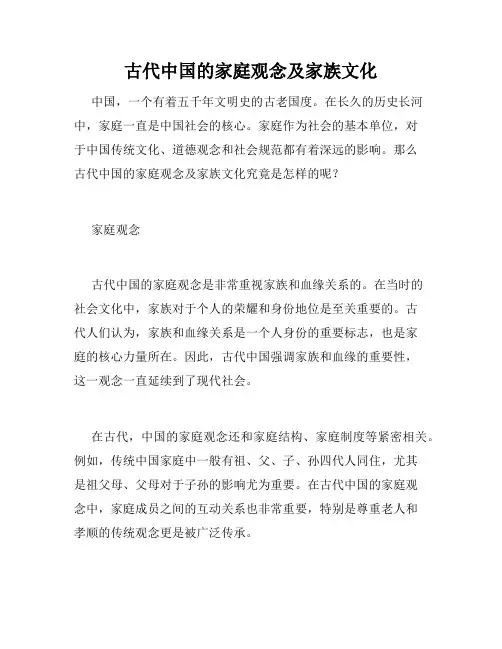 古代中国的家庭观念及家族文化

中国，一个有着五千年文明史的古老国度。在长久的历史长河中，家庭一直是中国社会的核心。家庭作为社会的基本单位，对于中国传统文化、道德观念和社会规范都有着深远的影响。那么古代中国的家庭观念及家族文化究竟是怎样的呢？

家庭观念

古代中国的家庭观念是非常重视家族和血缘关系的。在当时的社会文化中，家族对于个人的荣耀和身份地位是至关重要的。古代人们认为，家族和血缘关系是一个人身份的重要标志，也是家庭的核心力量所在。因此，古代中国强调家族和血缘的重要性，这一观念一直延续到了现代社会。

在古代，中国的家庭观念还和家庭结构、家庭制度等紧密相关。例如，传统中国家庭中一般有祖、父、子、孙四代人同住，尤其是祖父母、父母对于子孙的影响尤为重要。在古代中国的家庭观念中，家庭成员之间的互动关系也非常重要，特别是尊重老人和孝顺的传统观念更是被广泛传承。